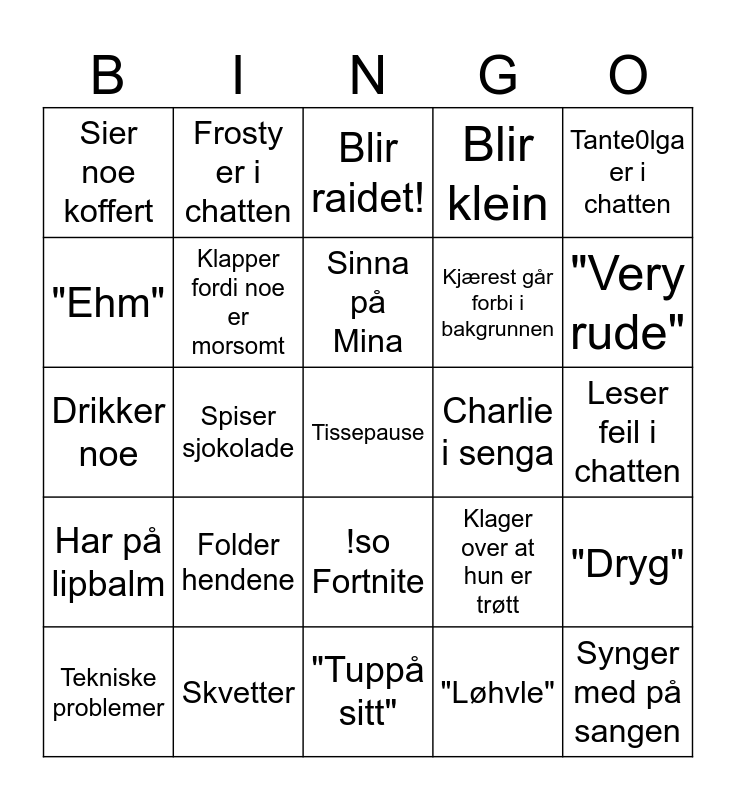 | B | I | N | G | O |
|---|---|---|---|---|
| Sier noe koffert | Frosty er i chatten | Blir raidet! | Blir klein | Tante0lga er i chatten |
| "Ehm" | Klapper fordi noe er morsomt | Sinna på Mina | Kjærest går forbi i bakgrunnen | "Very rude" |
| Drikker noe | Spiser sjokolade | Tissepause | Charlie i senga | Leser feil i chatten |
| Har på lipbalm | Folder hendene | !so Fortnite | Klager over at hun er trøtt | "Dryg" |
| Tekniske problemer | Skvetter | "Tuppå sitt" | "Løhvle" | Synger med på sangen |